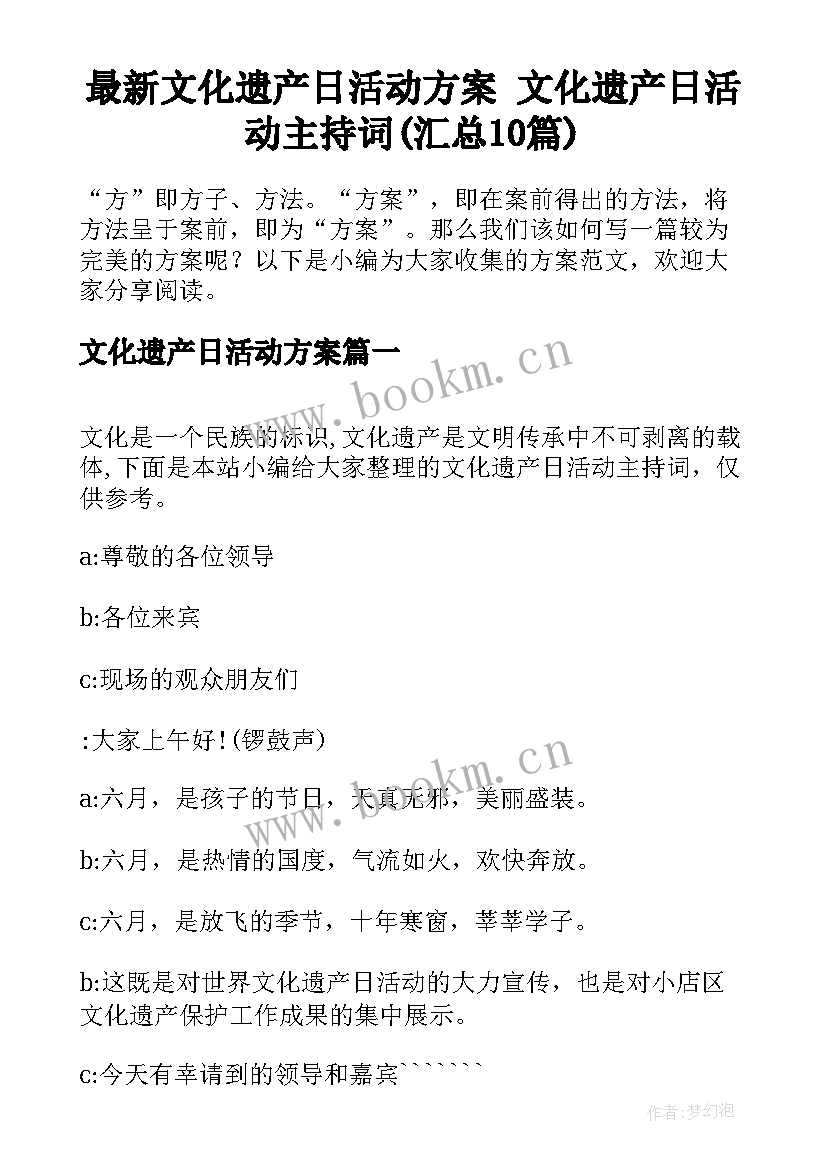 最新文化遗产日活动方案 文化遗产日活动主持词(汇总10篇)

“方”即方子、方法。“方案”，即在案前得出的方法，将方法呈于案前，即为“方案”。那么我们该如何写一篇较为完美的方案呢？以下是小编为大家收集的方案范文，欢迎大家分享阅读。

文化遗产日活动方案篇一

www.bookm.cn

文化是一个民族的标识,文化遗产是文明传承中不可剥离的载体,下面是本站小编给大家整理的文化遗产日活动主持词，仅供参考。

a:尊敬的各位领导

b:各位来宾

c:现场的观众朋友们

:大家上午好!(锣鼓声)

www.bookm.cn

a:六月，是孩子的节日，天真无邪，美丽盛装。

b:六月，是热情的国度，气流如火，欢快奔放。

c:六月，是放飞的季节，十年寒窗，莘莘学子。

b:这既是对世界文化遗产日活动的大力宣传，也是对小店区文化遗产保护工作成果的集中展示。

c:今天有幸请到的领导和嘉宾```````

作者:梦幻泡